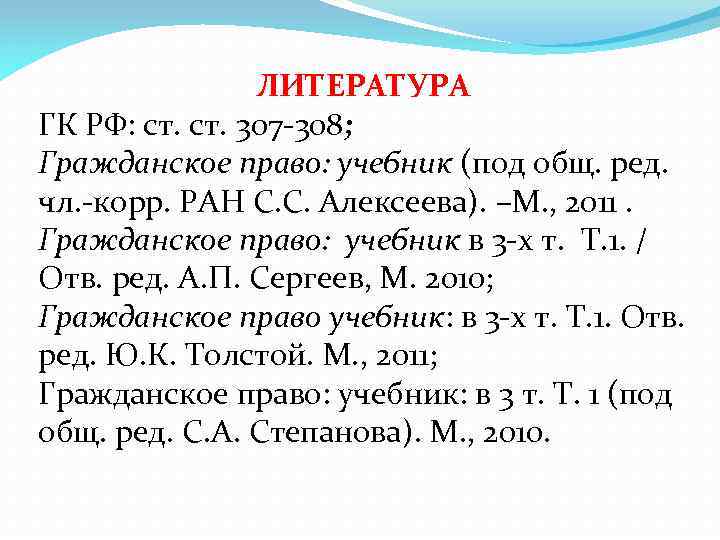 ЛИТЕРАТУРА

ГК РФ: ст. ст. 307-308;

Гражданское право: учебник (под общ. ред. чл.-корр. РАН С.С. Алексеева). –М., 2011 .

Гражданское право: учебник в 3-х т. Т.1. / Отв. ред. А.П. Сергеев, М. 2010;

Гражданское право учебник: в 3-х т. Т.1. Отв. ред. Ю.К. Толстой. М., 2011;

Гражданское право: учебник: в 3 т. Т. 1 (под общ. ред. С.А. Степанова). М., 2010.